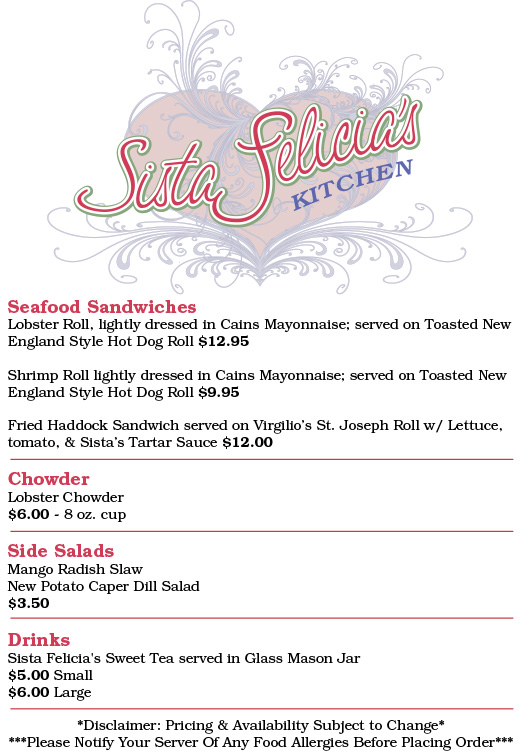 Sista Felicia's KITCHEN

Seafood Sandwiches
Lobster Roll, lightly dressed in Cains Mayonnaise; served on Toasted New England Style Hot Dog Roll $12.95

Shrimp Roll lightly dressed in Cains Mayonnaise; served on Toasted New England Style Hot Dog Roll $9.95

Fried Haddock Sandwich served on Virgilio's St. Joseph Roll w/ Lettuce, tomato, & Sista's Tartar Sauce $12.00

Chowder
Lobster Chowder
$6.00 - 8 oz. cup

Side Salads
Mango Radish Slaw
New Potato Caper Dill Salad
$3.50

Drinks
Sista Felicia's Sweet Tea served in Glass Mason Jar
$5.00 Small
$6.00 Large

*Disclaimer: Pricing & Availability Subject to Change*
***Please Notify Your Server Of Any Food Allergies Before Placing Order***